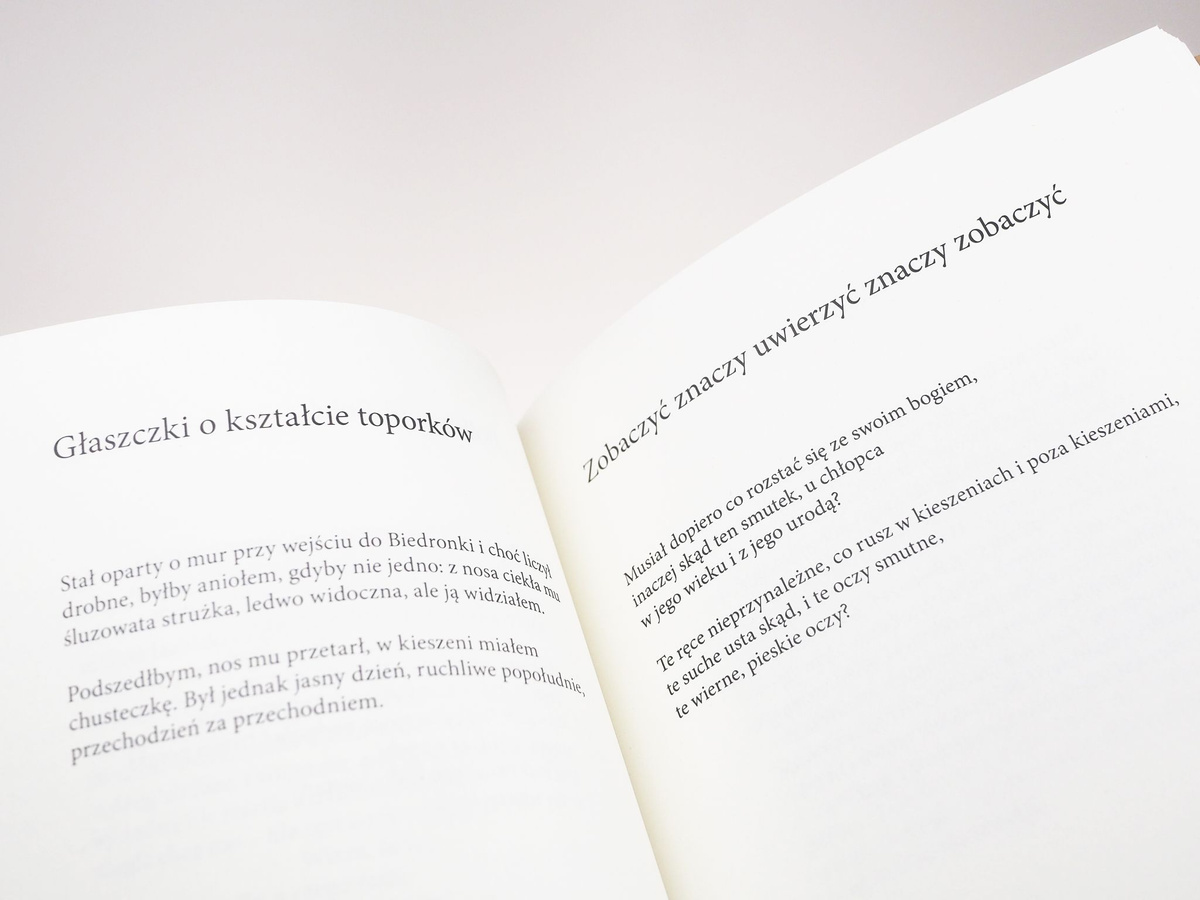 Głaszczki o kształcie toporków

Stał oparty o mur przy wejściu do Biedronki i choć liczył
drobne, byłby aniołem, gdyby nie jedno: z nosa ciekła mu
śluzowata strużka, ledwo widoczna, ale ją widziałem.

Podszedłbym, nos mu przetarł, w kieszeni miałem
chusteczkę. Był jednak jasny dzień, ruchliwe popołudnie,
przechodzień za przechodniem.

Zobaczyć znaczy uwierzyć znaczy zobaczyć

Musiał dopiero co rozstać się ze swoim bogiem,
inaczej skąd ten smutek, u chłopca
w jego wieku i z jego urodą?

Te ręce nieprzynależne, co rusz w kieszeniach i poza kieszeniami,
te suche usta skąd, i te oczy smutne,
te wierne, pieskie oczy?